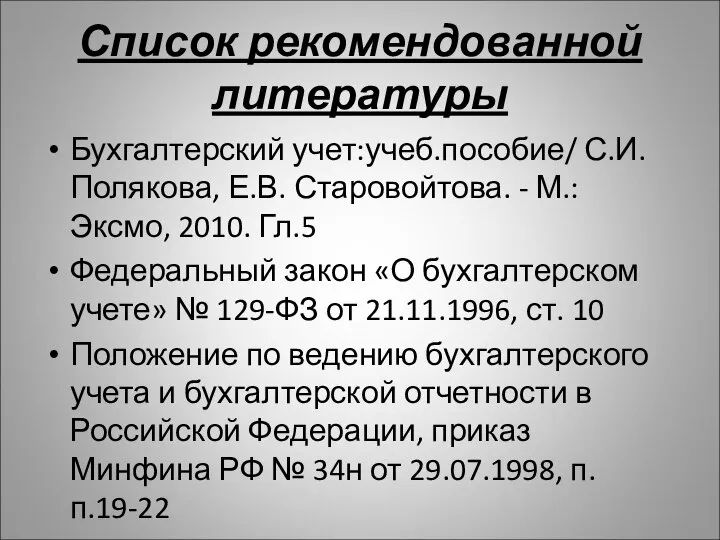 Список рекомендованной литературы

• Бухгалтерский учет:учеб.пособие/ С.И. Полякова, Е.В. Старовойтова. - М.: Эксмо, 2010. Гл.5

• Федеральный закон «О бухгалтерском учете» № 129-ФЗ от 21.11.1996, ст. 10

• Положение по ведению бухгалтерского учета и бухгалтерской отчетности в Российской Федерации, приказ Минфина РФ № 34н от 29.07.1998, п. п.19-22